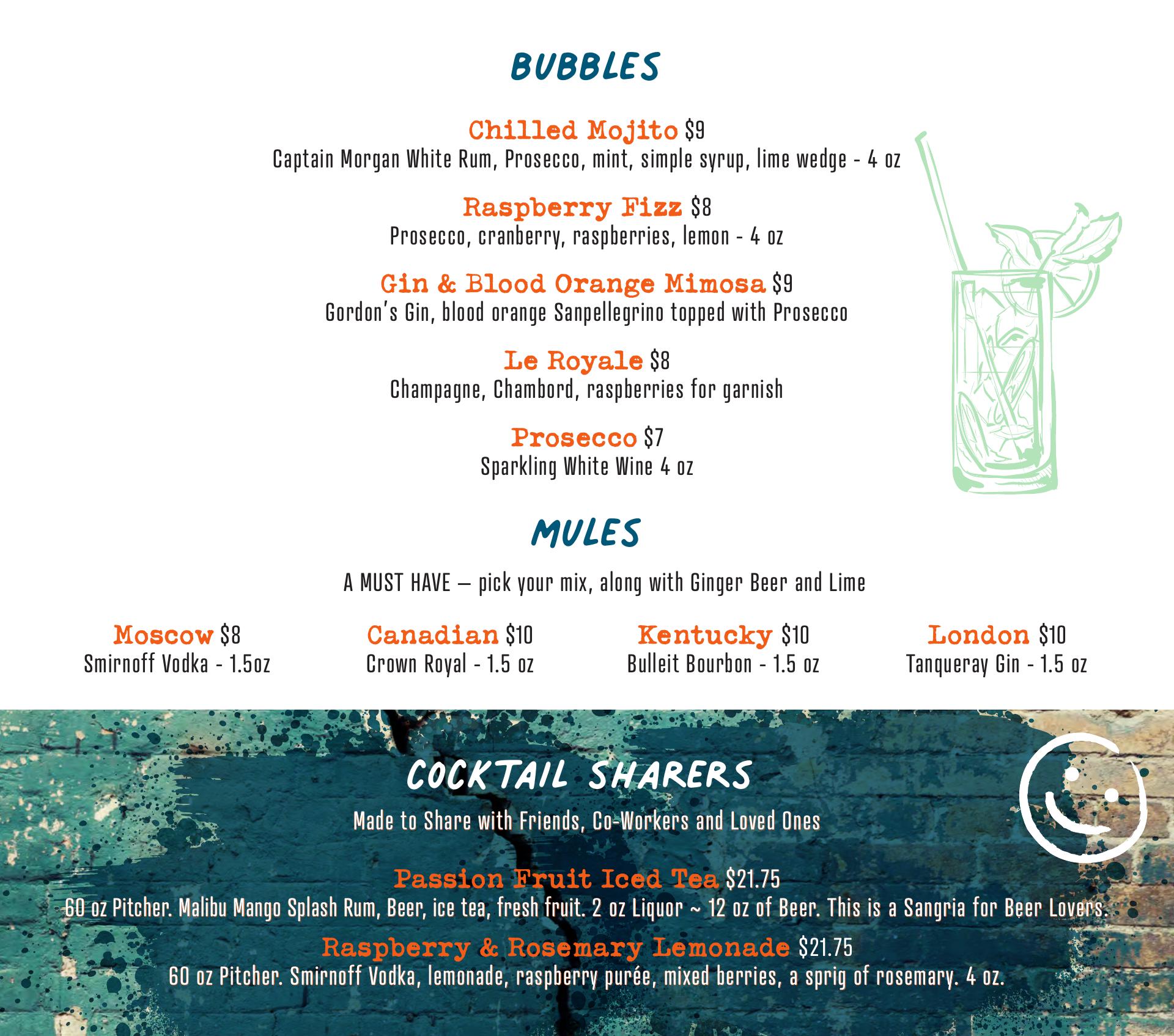 BUBBLES

Chilled Mojito $9
Captain Morgan White Rum, Prosecco, mint, simple syrup, lime wedge - 4 oz

Raspberry Fizz $8
Prosecco, cranberry, raspberries, lemon - 4 oz

Gin & Blood Orange Mimosa $9
Gordon's Gin, blood orange Sanpellegrino topped with Prosecco

Le Royale $8
Champagne, Chambord, raspberries for garnish

Prosecco $7
Sparkling White Wine 4 oz

MULES

A MUST HAVE — pick your mix, along with Ginger Beer and Lime

Moscow $8
Smirnoff Vodka - 1.5oz

Canadian $10
Crown Royal - 1.5 oz

Kentucky $10
Bulleit Bourbon - 1.5 oz

London $10
Tanqueray Gin - 1.5 oz

COCKTAIL SHARERS

Made to Share with Friends, Co-Workers and Loved Ones

Passion Fruit Iced Tea $21.75
60 oz Pitcher. Malibu Mango Splash Rum, Beer, ice tea, fresh fruit. 2 oz Liquor ~ 12 oz of Beer. This is a Sangria for Beer Lovers.

Raspberry & Rosemary Lemonade $21.75
60 oz Pitcher. Smirnoff Vodka, lemonade, raspberry purée, mixed berries, a sprig of rosemary. 4 oz.